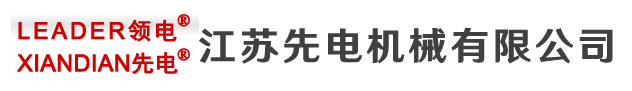 LEADER领电®
XIANDIAN先电®
江苏先电机械有限公司